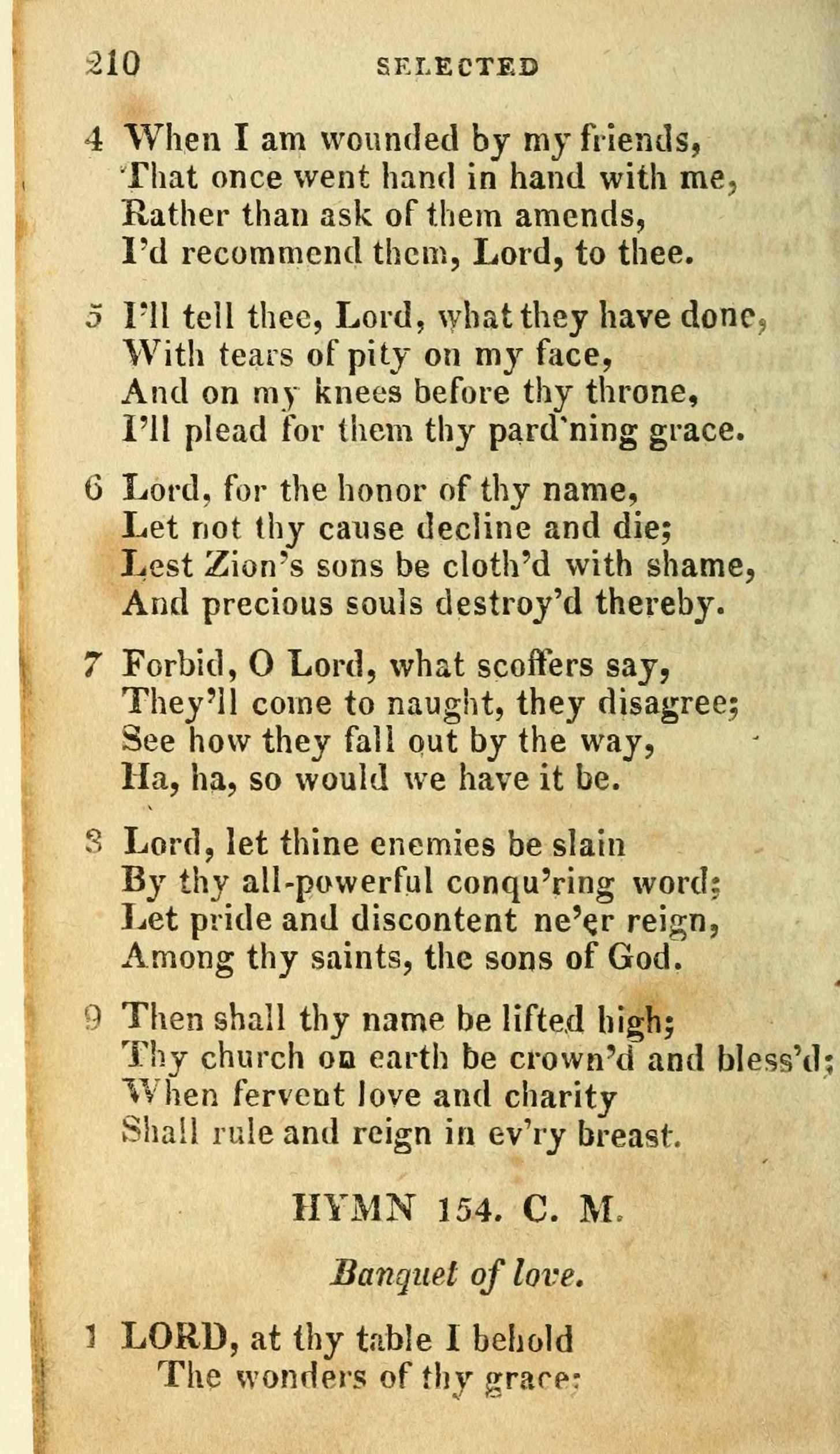 210 SELECTED

4 When I am wounded by my friends,
That once went hand in hand with me,
Rather than ask of them amends,
I'd recommend them, Lord, to thee.

5 I'll tell thee, Lord, what they have done,
With tears of pity on my face,
And on my knees before thy throne,
I'll plead for them thy pard'ning grace.

6 Lord, for the honor of thy name,
Let not thy cause decline and die;
Lest Zion's sons be cloth'd with shame,
And precious souls destroy'd thereby.

7 Forbid, O Lord, what scoffers say,
They'll come to naught, they disagree;
See how they fall out by the way,
Ha, ha, so would we have it be.

8 Lord, let thine enemies be slain
By thy all-powerful conqu'ring word;
Let pride and discontent ne'er reign,
Among thy saints, the sons of God.

9 Then shall thy name be lifted high;
Thy church on earth be crown'd and bless'd;
When fervent love and charity
Shall rule and reign in ev'ry breast.

HYMN 154. C. M.

Banquet of love.

1 LORD, at thy table I behold
The wonders of thy grace;